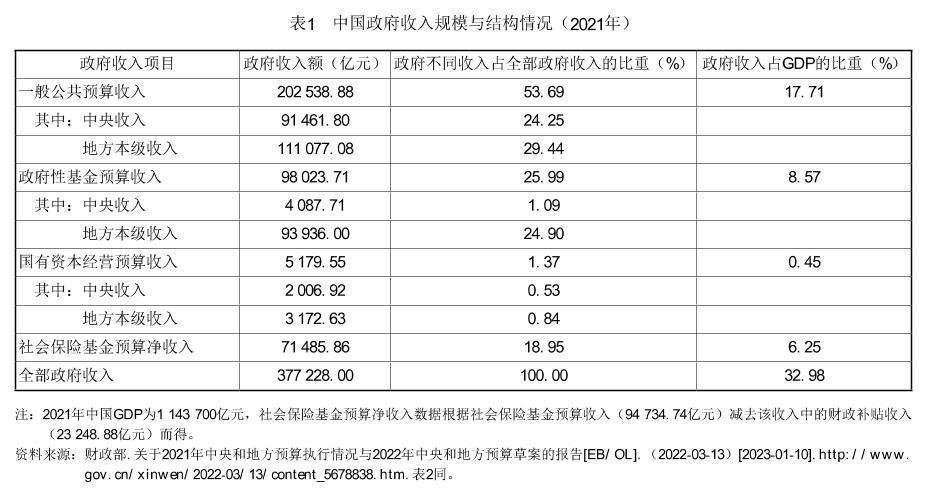 表1　中国政府收入规模与结构情况（2021年）

| 政府收入项目 | 政府收入额（亿元） | 政府不同收入占全部政府收入的比重（%） | 政府收入占GDP的比重（%） |
|---|---|---|---|
| 一般公共预算收入 | 202 538. 88 | 53. 69 | 17. 71 |
| 其中：中央收入 | 91 461. 80 | 24. 25 | |
| 地方本级收入 | 111 077. 08 | 29. 44 | |
| 政府性基金预算收入 | 98 023. 71 | 25. 99 | 8. 57 |
| 其中：中央收入 | 4 087. 71 | 1. 09 | |
| 地方本级收入 | 93 936. 00 | 24. 90 | |
| 国有资本经营预算收入 | 5 179. 55 | 1. 37 | 0. 45 |
| 其中：中央收入 | 2 006. 92 | 0. 53 | |
| 地方本级收入 | 3 172. 63 | 0. 84 | |
| 社会保险基金预算净收入 | 71 485. 86 | 18. 95 | 6. 25 |
| 全部政府收入 | 377 228. 00 | 100. 00 | 32. 98 |

注：2021年中国GDP为1 143 700亿元，社会保险基金预算净收入数据根据社会保险基金预算收入（94 734. 74亿元）减去该收入中的财政补贴收入（23 248. 88亿元）而得。

资料来源：财政部. 关于2021年中央和地方预算执行情况与2022年中央和地方预算草案的报告[EB/ OL]. （2022-03-13）[2023-01-10]. http: / / www. gov. cn/ xinwen/ 2022-03/ 13/ content_5678838. htm. 表2同。